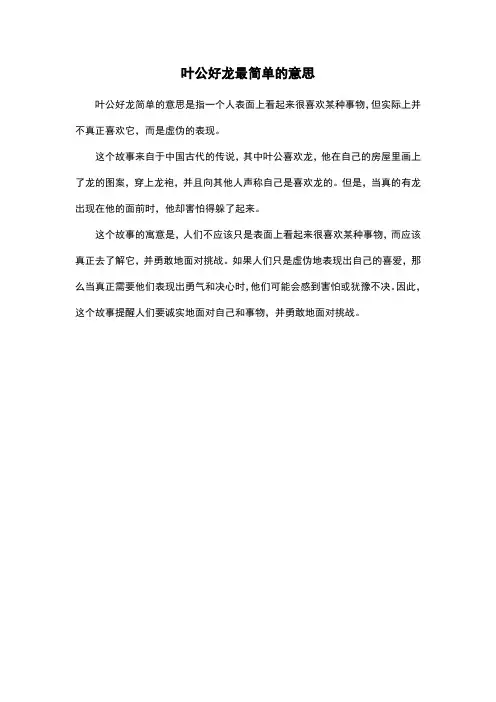 叶公好龙最简单的意思

叶公好龙简单的意思是指一个人表面上看起来很喜欢某种事物，但实际上并不真正喜欢它，而是虚伪的表现。

这个故事来自于中国古代的传说，其中叶公喜欢龙，他在自己的房屋里画上了龙的图案，穿上龙袍，并且向其他人声称自己是喜欢龙的。但是，当真的有龙出现在他的面前时，他却害怕得躲了起来。

这个故事的寓意是，人们不应该只是表面上看起来很喜欢某种事物，而应该真正去了解它，并勇敢地面对挑战。如果人们只是虚伪地表现出自己的喜爱，那么当真正需要他们表现出勇气和决心时，他们可能会感到害怕或犹豫不决。因此，这个故事提醒人们要诚实地面对自己和事物，并勇敢地面对挑战。